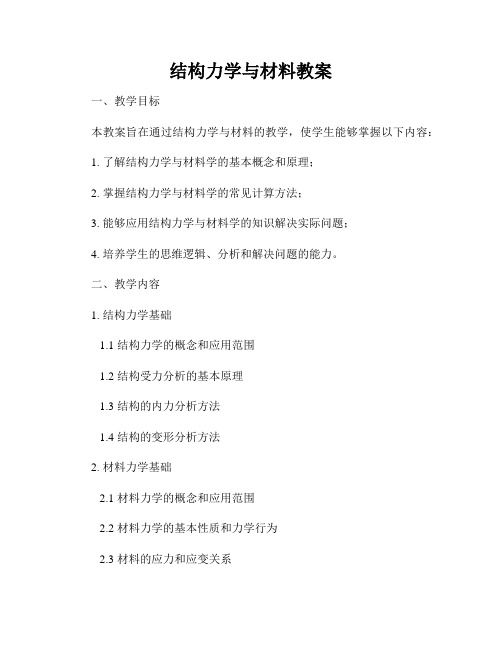 结构力学与材料教案

一、教学目标

本教案旨在通过结构力学与材料的教学，使学生能够掌握以下内容：

1. 了解结构力学与材料学的基本概念和原理；

2. 掌握结构力学与材料学的常见计算方法；

3. 能够应用结构力学与材料学的知识解决实际问题；

4. 培养学生的思维逻辑、分析和解决问题的能力。

二、教学内容

1. 结构力学基础

1.1 结构力学的概念和应用范围

1.2 结构受力分析的基本原理

1.3 结构的内力分析方法

1.4 结构的变形分析方法

2. 材料力学基础

2.1 材料力学的概念和应用范围

2.2 材料力学的基本性质和力学行为

2.3 材料的应力和应变关系